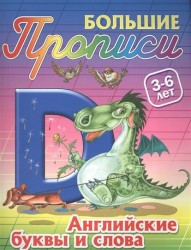 БОЛЬШИЕ
Прописи

3-6 лет

D

Английские буквы и слова